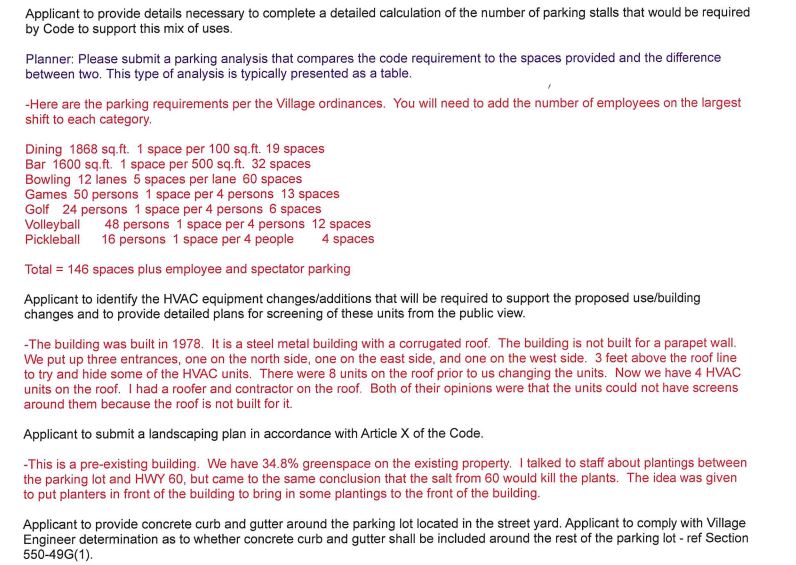 Applicant to provide details necessary to complete a detailed calculation of the number of parking stalls that would be required by Code to support this mix of uses.

Planner: Please submit a parking analysis that compares the code requirement to the spaces provided and the difference between two. This type of analysis is typically presented as a table.

-Here are the parking requirements per the Village ordinances. You will need to add the number of employees on the largest shift to each category.

Dining 1868 sq.ft. 1 space per 100 sq.ft. 19 spaces
Bar 1600 sq.ft. 1 space per 500 sq.ft. 32 spaces
Bowling 12 lanes 5 spaces per lane 60 spaces
Games 50 persons 1 space per 4 persons 13 spaces
Golf 24 persons 1 space per 4 persons 6 spaces
Volleyball 48 persons 1 space per 4 persons 12 spaces
Pickleball 16 persons 1 space per 4 people 4 spaces

Total = 146 spaces plus employee and spectator parking

Applicant to identify the HVAC equipment changes/additions that will be required to support the proposed use/building changes and to provide detailed plans for screening of these units from the public view.

-The building was built in 1978. It is a steel metal building with a corrugated roof. The building is not built for a parapet wall. We put up three entrances, one on the north side, one on the east side, and one on the west side. 3 feet above the roof line to try and hide some of the HVAC units. There were 8 units on the roof prior to us changing the units. Now we have 4 HVAC units on the roof. I had a roofer and contractor on the roof. Both of their opinions were that the units could not have screens around them because the roof is not built for it.

Applicant to submit a landscaping plan in accordance with Article X of the Code.

-This is a pre-existing building. We have 34.8% greenspace on the existing property. I talked to staff about plantings between the parking lot and HWY 60, but came to the same conclusion that the salt from 60 would kill the plants. The idea was given to put planters in front of the building to bring in some plantings to the front of the building.

Applicant to provide concrete curb and gutter around the parking lot located in the street yard. Applicant to comply with Village Engineer determination as to whether concrete curb and gutter shall be included around the rest of the parking lot - ref Section 550-49G(1).